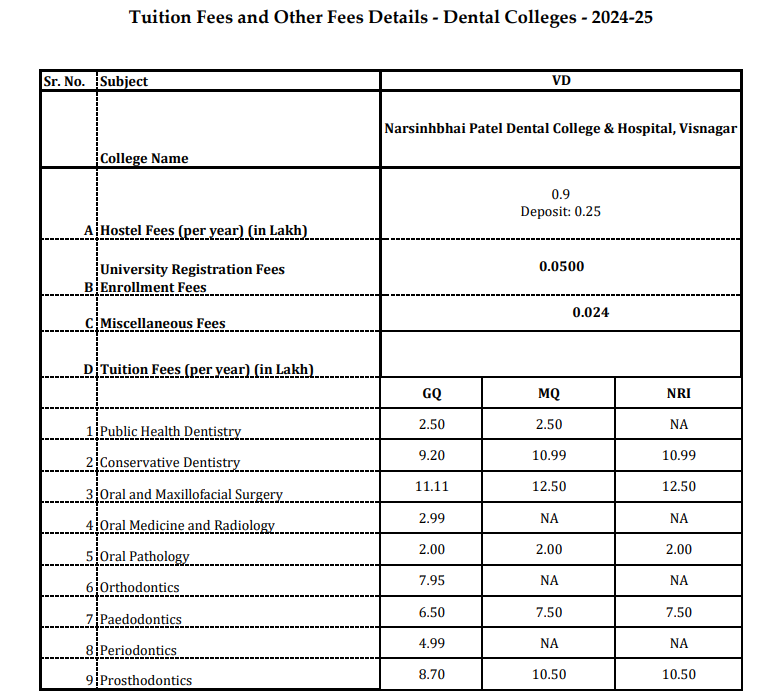 Tuition Fees and Other Fees Details - Dental Colleges - 2024-25

| Sr. No. | Subject | VD | | |
|---|---|---|---|---|
| | College Name | Narsinhbhai Patel Dental College & Hospital, Visnagar | | |
| A | Hostel Fees (per year) (in Lakh) | 0.9 Deposit: 0.25 | | |
| B | University Registration Fees Enrollment Fees | 0.0500 | | |
| C | Miscellaneous Fees | 0.024 | | |
| D | Tuition Fees (per year) (in Lakh) | | | |
| | | GQ | MQ | NRI |
| 1 | Public Health Dentistry | 2.50 | 2.50 | NA |
| 2 | Conservative Dentistry | 9.20 | 10.99 | 10.99 |
| 3 | Oral and Maxillofacial Surgery | 11.11 | 12.50 | 12.50 |
| 4 | Oral Medicine and Radiology | 2.99 | NA | NA |
| 5 | Oral Pathology | 2.00 | 2.00 | 2.00 |
| 6 | Orthodontics | 7.95 | NA | NA |
| 7 | Paedodontics | 6.50 | 7.50 | 7.50 |
| 8 | Periodontics | 4.99 | NA | NA |
| 9 | Prosthodontics | 8.70 | 10.50 | 10.50 |